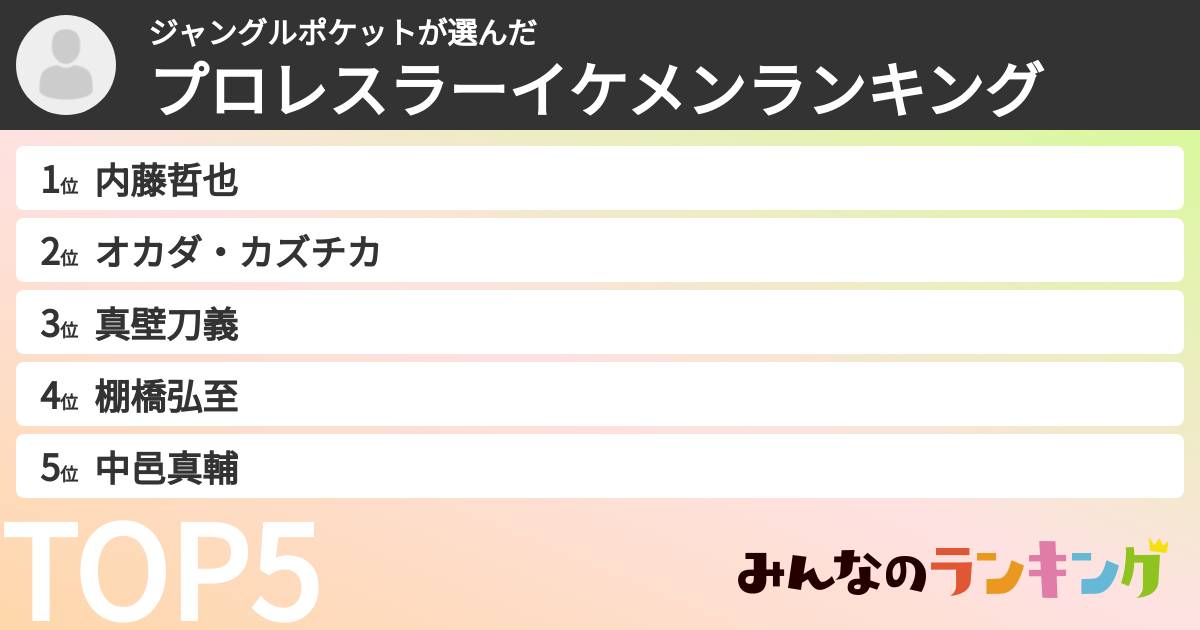 ジャングルポケットが選んだ
プロレスラーイケメンランキング

1位 内藤哲也
2位 オカダ・カズチカ
3位 真壁刀義
4位 棚橋弘至
5位 中邑真輔

TOP5

みんなのランキング